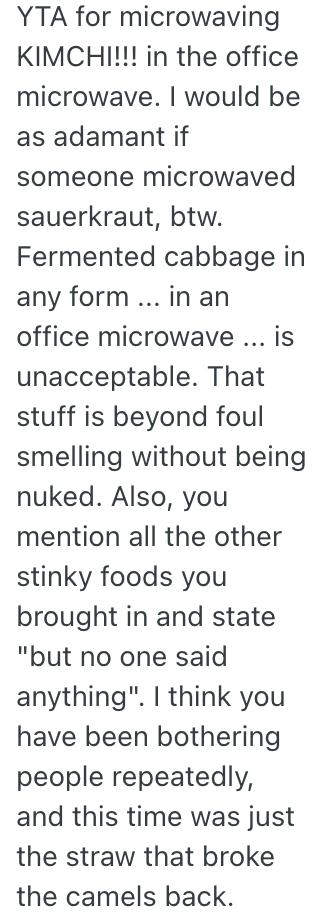 YTA for microwaving KIMCHI!!! in the office microwave. I would be as adamant if someone microwaved sauerkraut, btw. Fermented cabbage in any form ... in an office microwave ... is unacceptable. That stuff is beyond foul smelling without being nuked. Also, you mention all the other stinky foods you brought in and state "but no one said anything". I think you have been bothering people repeatedly, and this time was just the straw that broke the camels back.